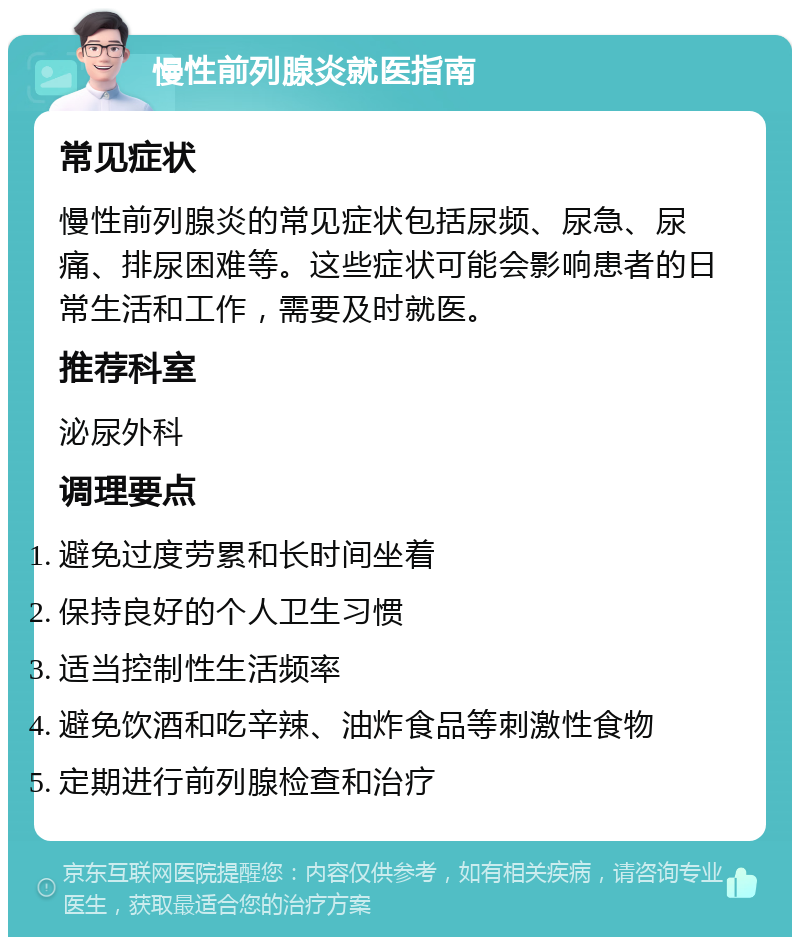 慢性前列腺炎就医指南

常见症状

慢性前列腺炎的常见症状包括尿频、尿急、尿痛、排尿困难等。这些症状可能会影响患者的日常生活和工作，需要及时就医。

推荐科室

泌尿外科

调理要点

1. 避免过度劳累和长时间坐着
2. 保持良好的个人卫生习惯
3. 适当控制性生活频率
4. 避免饮酒和吃辛辣、油炸食品等刺激性食物
5. 定期进行前列腺检查和治疗

京东互联网医院提醒您：内容仅供参考，如有相关疾病，请咨询专业医生，获取最适合您的治疗方案